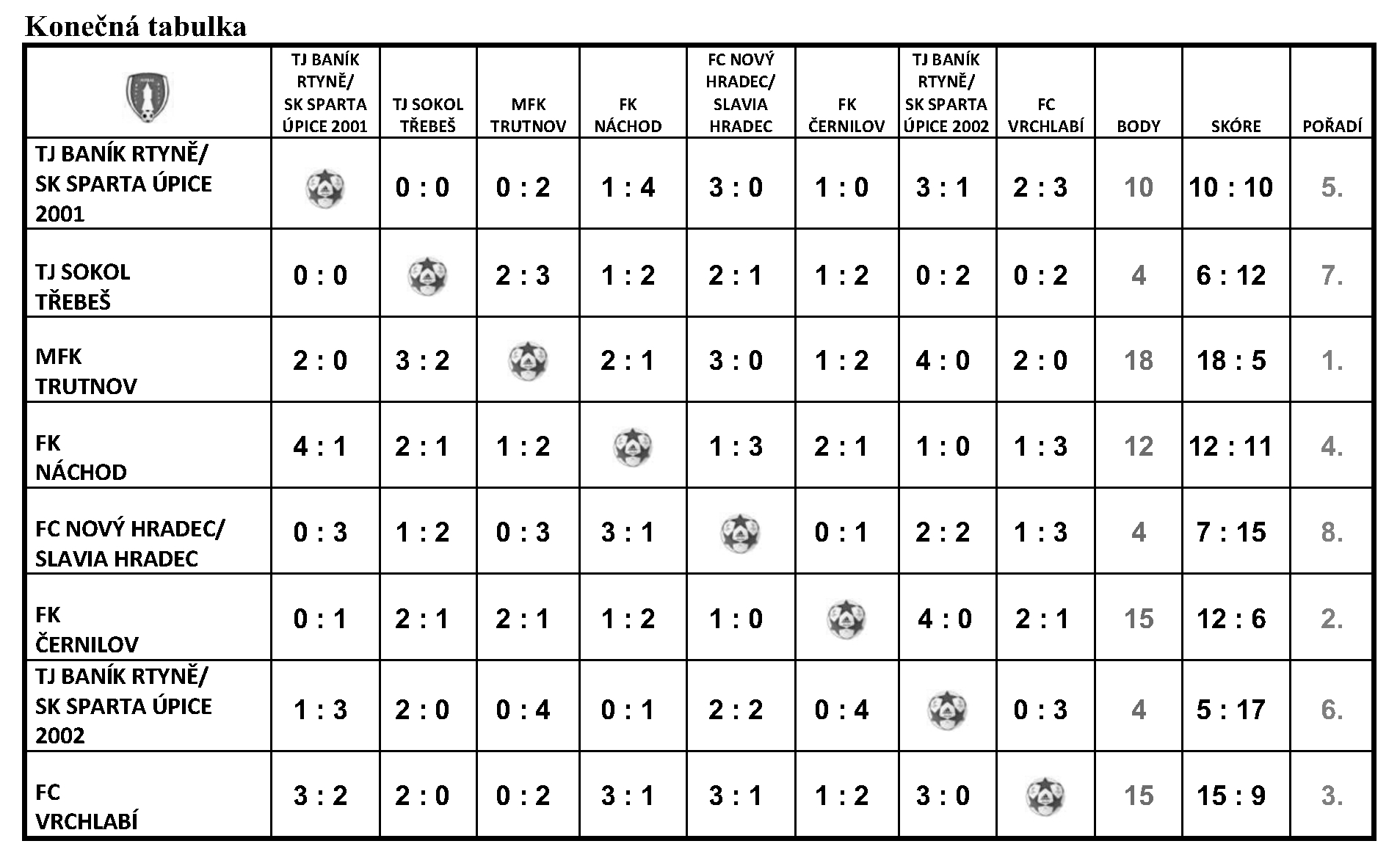 Konečná tabulka

| | TJ BANÍK RTYNĚ/ SK SPARTA ÚPICE 2001 | TJ SOKOL TŘEBEŠ | MFK TRUTNOV | FK NÁCHOD | FC NOVÝ HRADEC/ SLAVIA HRADEC | FK ČERNILOV | TJ BANÍK RTYNĚ/ SK SPARTA ÚPICE 2002 | FC VRCHLABÍ | BODY | SKÓRE | POŘADÍ |
|---|---|---|---|---|---|---|---|---|---|---|---|
| TJ BANÍK RTYNĚ/ SK SPARTA ÚPICE 2001 | | 0 : 0 | 0 : 2 | 1 : 4 | 3 : 0 | 1 : 0 | 3 : 1 | 2 : 3 | 10 | 10 : 10 | 5. |
| TJ SOKOL TŘEBEŠ | 0 : 0 | | 2 : 3 | 1 : 2 | 2 : 1 | 1 : 2 | 0 : 2 | 0 : 2 | 4 | 6 : 12 | 7. |
| MFK TRUTNOV | 2 : 0 | 3 : 2 | | 2 : 1 | 3 : 0 | 1 : 2 | 4 : 0 | 2 : 0 | 18 | 18 : 5 | 1. |
| FK NÁCHOD | 4 : 1 | 2 : 1 | 1 : 2 | | 1 : 3 | 2 : 1 | 1 : 0 | 1 : 3 | 12 | 12 : 11 | 4. |
| FC NOVÝ HRADEC/ SLAVIA HRADEC | 0 : 3 | 1 : 2 | 0 : 3 | 3 : 1 | | 0 : 1 | 2 : 2 | 1 : 3 | 4 | 7 : 15 | 8. |
| FK ČERNILOV | 0 : 1 | 2 : 1 | 2 : 1 | 1 : 2 | 1 : 0 | | 4 : 0 | 2 : 1 | 15 | 12 : 6 | 2. |
| TJ BANÍK RTYNĚ/ SK SPARTA ÚPICE 2002 | 1 : 3 | 2 : 0 | 0 : 4 | 0 : 1 | 2 : 2 | 0 : 4 | | 0 : 3 | 4 | 5 : 17 | 6. |
| FC VRCHLABÍ | 3 : 2 | 2 : 0 | 0 : 2 | 3 : 1 | 3 : 1 | 1 : 2 | 3 : 0 | | 15 | 15 : 9 | 3. |